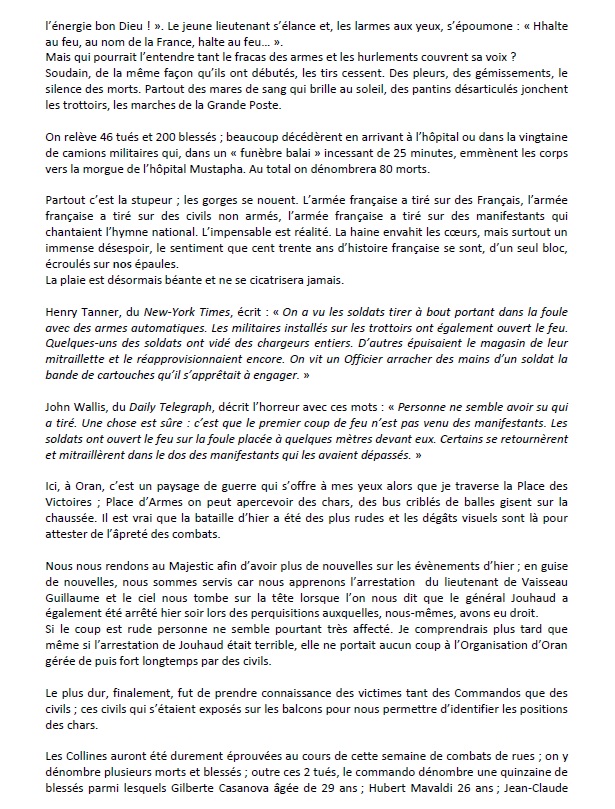 l'énergie bon Dieu ! ». Le jeune lieutenant s'élance et, les larmes aux yeux, s'époumone : « Hhalte au feu, au nom de la France, halte au feu… ».
Mais qui pourrait l'entendre tant le fracas des armes et les hurlements couvrent sa voix ?
Soudain, de la même façon qu'ils ont débutés, les tirs cessent. Des pleurs, des gémissements, le silence des morts. Partout des mares de sang qui brille au soleil, des pantins désarticulés jonchent les trottoirs, les marches de la Grande Poste.

On relève 46 tués et 200 blessés ; beaucoup décédèrent en arrivant à l'hôpital ou dans la vingtaine de camions militaires qui, dans un « funèbre balai » incessant de 25 minutes, emmènent les corps vers la morgue de l'hôpital Mustapha. Au total on dénombrera 80 morts.

Partout c'est la stupeur ; les gorges se nouent. L'armée française a tiré sur des Français, l'armée française a tiré sur des civils non armés, l'armée française a tiré sur des manifestants qui chantaient l'hymne national. L'impensable est réalité. La haine envahit les cœurs, mais surtout un immense désespoir, le sentiment que cent trente ans d'histoire française se sont, d'un seul bloc, écroulés sur nos épaules.
La plaie est désormais béante et ne se cicatrisera jamais.

Henry Tanner, du New-York Times, écrit : « On a vu les soldats tirer à bout portant dans la foule avec des armes automatiques. Les militaires installés sur les trottoirs ont également ouvert le feu. Quelques-uns des soldats ont vidé des chargeurs entiers. D'autres épuisaient le magasin de leur mitraillette et le réapprovisionnaient encore. On vit un Officier arracher des mains d'un soldat la bande de cartouches qu'il s'apprêtait à engager. »

John Wallis, du Daily Telegraph, décrit l'horreur avec ces mots : « Personne ne semble avoir su qui a tiré. Une chose est sûre : c'est que le premier coup de feu n'est pas venu des manifestants. Les soldats ont ouvert le feu sur la foule placée à quelques mètres devant eux. Certains se retournèrent et mitraillèrent dans le dos des manifestants qui les avaient dépassés. »

Ici, à Oran, c'est un paysage de guerre qui s'offre à mes yeux alors que je traverse la Place des Victoires ; Place d'Armes on peut apercevoir des chars, des bus criblés de balles gisent sur la chaussée. Il est vrai que la bataille d'hier a été des plus rudes et les dégâts visuels sont là pour attester de l'âpreté des combats.

Nous nous rendons au Majestic afin d'avoir plus de nouvelles sur les évènements d'hier ; en guise de nouvelles, nous sommes servis car nous apprenons l'arrestation du lieutenant de Vaisseau Guillaume et le ciel nous tombe sur la tête lorsque l'on nous dit que le général Jouhaud a également été arrêté hier soir lors des perquisitions auxquelles, nous-mêmes, avons eu droit.
Si le coup est rude personne ne semble pourtant très affecté. Je comprendrais plus tard que même si l'arrestation de Jouhaud était terrible, elle ne portait aucun coup à l'Organisation d'Oran gérée de puis fort longtemps par des civils.

Le plus dur, finalement, fut de prendre connaissance des victimes tant des Commandos que des civils ; ces civils qui s'étaient exposés sur les balcons pour nous permettre d'identifier les positions des chars.

Les Collines auront été durement éprouvées au cours de cette semaine de combats de rues ; on y dénombre plusieurs morts et blessés ; outre ces 2 tués, le commando dénombre une quinzaine de blessés parmi lesquels Gilberte Casanova âgée de 29 ans ; Hubert Mavaldi 26 ans ; Jean-Claude